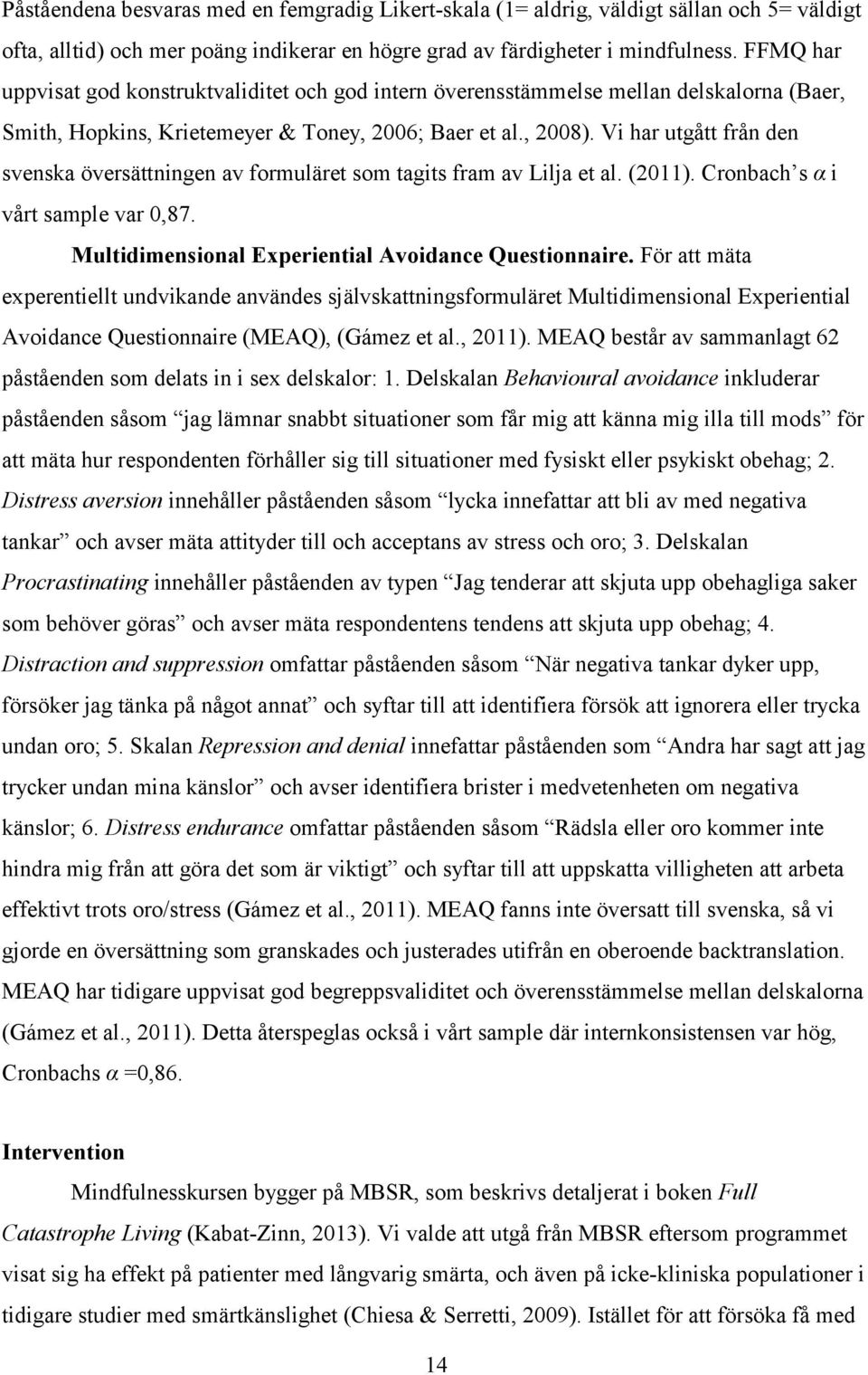 Påståendena besvaras med en femgradig Likert-skala (1= aldrig, väldigt sällan och 5= väldigt ofta, alltid) och mer poäng indikerar en högre grad av färdigheter i mindfulness. FFMQ har uppvisat god konstruktvaliditet och god intern överensstämmelse mellan delskalorna (Baer, Smith, Hopkins, Krietemeyer & Toney, 2006; Baer et al., 2008). Vi har utgått från den svenska översättningen av formuläret som tagits fram av Lilja et al. (2011). Cronbach's $\alpha$ i vårt sample var 0,87.

Multidimensional Experiential Avoidance Questionnaire. För att mäta experentiellt undvikande användes självskattningsformuläret Multidimensional Experiential Avoidance Questionnaire (MEAQ), (Gámez et al., 2011). MEAQ består av sammanlagt 62 påståenden som delats in i sex delskalor: 1. Delskalan Behavioural avoidance inkluderar påståenden såsom "jag lämnar snabbt situationer som får mig att känna mig illa till mods" för att mäta hur respondenten förhåller sig till situationer med fysiskt eller psykiskt obehag; 2. Distress aversion innehåller påståenden såsom "lycka innefattar att bli av med negativa tankar" och avser mäta attityder till och acceptans av stress och oro; 3. Delskalan Procrastinating innehåller påståenden av typen "Jag tenderar att skjuta upp obehagliga saker som behöver göras" och avser mäta respondentens tendens att skjuta upp obehag; 4. Distraction and suppression omfattar påståenden såsom "När negativa tankar dyker upp, försöker jag tänka på något annat" och syftar till att identifiera försök att ignorera eller trycka undan oro; 5. Skalan Repression and denial innefattar påståenden som "Andra har sagt att jag trycker undan mina känslor" och avser identifiera brister i medvetenheten om negativa känslor; 6. Distress endurance omfattar påståenden såsom "Rädsla eller oro kommer inte hindra mig från att göra det som är viktigt" och syftar till att uppskatta villigheten att arbeta effektivt trots oro/stress (Gámez et al., 2011). MEAQ fanns inte översatt till svenska, så vi gjorde en översättning som granskades och justerades utifrån en oberoende backtranslation. MEAQ har tidigare uppvisat god begreppsvaliditet och överensstämmelse mellan delskalorna (Gámez et al., 2011). Detta återspeglas också i vårt sample där internkonsistensen var hög, Cronbachs $\alpha$ =0,86.

Intervention

Mindfulnesskursen bygger på MBSR, som beskrivs detaljerat i boken Full Catastrophe Living (Kabat-Zinn, 2013). Vi valde att utgå från MBSR eftersom programmet visat sig ha effekt på patienter med långvarig smärta, och även på icke-kliniska populationer i tidigare studier med smärtkänslighet (Chiesa & Serretti, 2009). Istället för att försöka få med

14